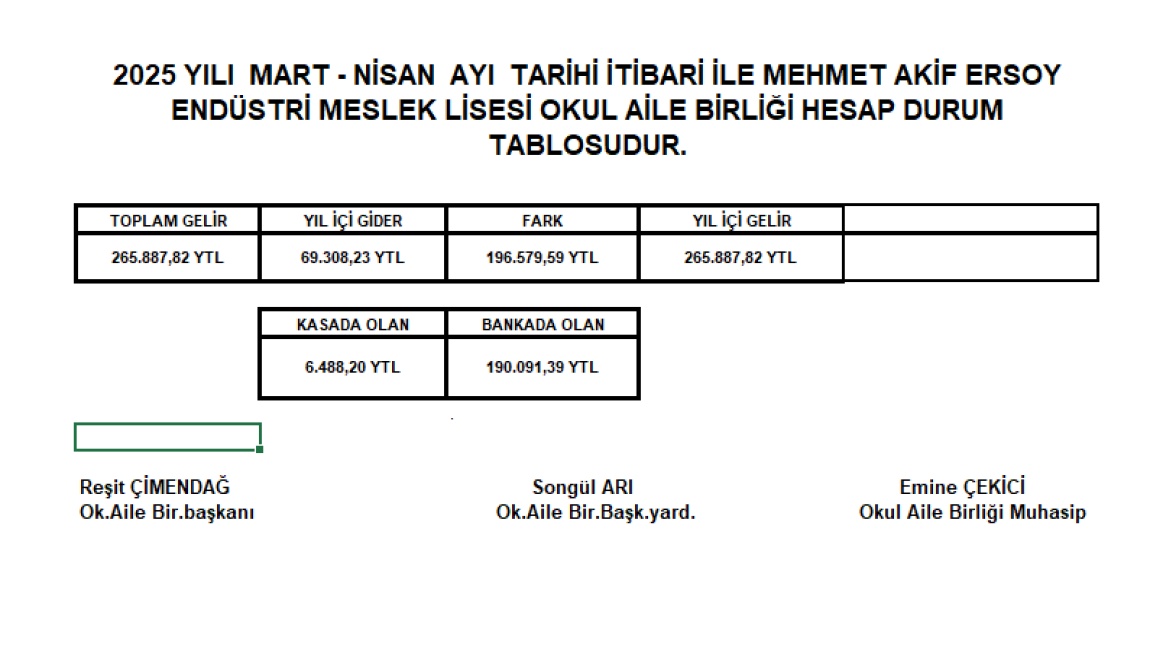 2025 YILI MART - NİSAN AYI TARİHİ İTİBARİ İLE MEHMET AKİF ERSOY ENDÜSTRİ MESLEK LİSESİ OKUL AİLE BİRLİĞİ HESAP DURUM TABLOSUDUR.

| TOPLAM GELİR | YIL İÇİ GİDER | FARK | YIL İÇİ GELİR | |
|---|---|---|---|---|
| 265.887,82 YTL | 69.308,23 YTL | 196.579,59 YTL | 265.887,82 YTL | |

| KASADA OLAN | BANKADA OLAN |
|---|---|
| 6.488,20 YTL | 190.091,39 YTL |

Reşit ÇİMENDAĞ
Ok.Aile Bir.başkanı

Songül ARI
Ok.Aile Bir.Başk.yard.

Emine ÇEKİCİ
Okul Aile Birliği Muhasip